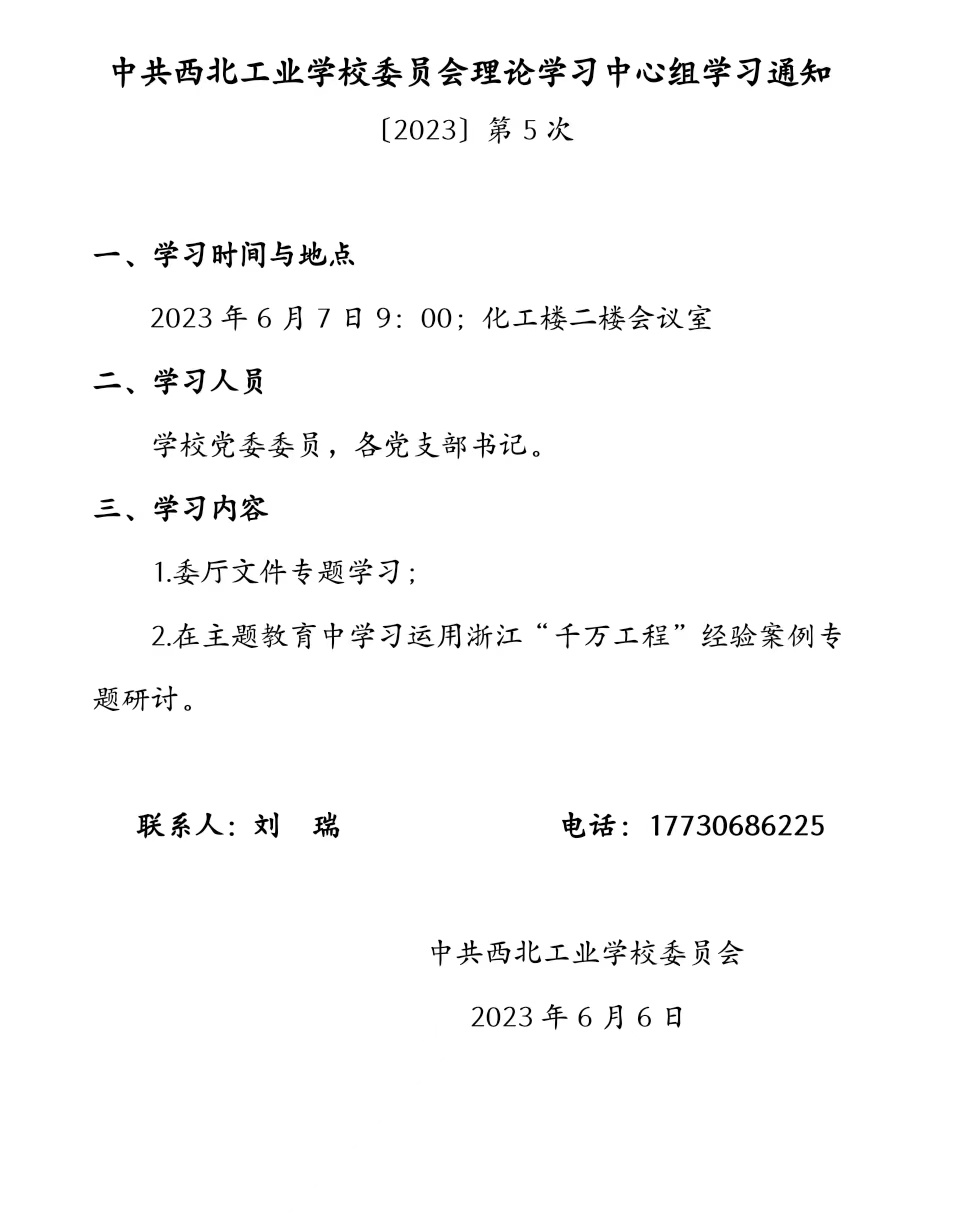 中共西北工业学校委员会理论学习中心组学习通知

〔2023〕第 5 次

一、学习时间与地点

2023 年 6 月 7 日 9：00；化工楼二楼会议室

二、学习人员

学校党委委员，各党支部书记。

三、学习内容

1.委厅文件专题学习；

2.在主题教育中学习运用浙江“千万工程”经验案例专题研讨。

联系人：刘 瑞　　电话：17730686225

中共西北工业学校委员会

2023 年 6 月 6 日